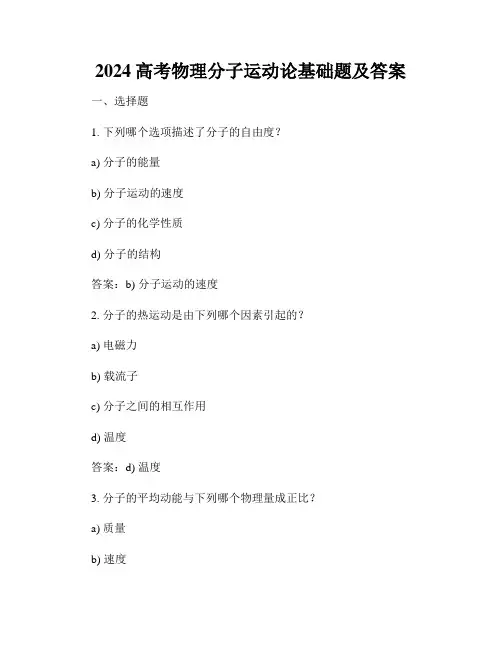 2024 高考物理分子运动论基础题及答案

一、选择题

1. 下列哪个选项描述了分子的自由度？

a) 分子的能量

b) 分子运动的速度

c) 分子的化学性质

d) 分子的结构

答案：b) 分子运动的速度

2. 分子的热运动是由下列哪个因素引起的？

a) 电磁力

b) 载流子

c) 分子之间的相互作用

d) 温度

答案：d) 温度

3. 分子的平均动能与下列哪个物理量成正比？

a) 质量

b) 速度